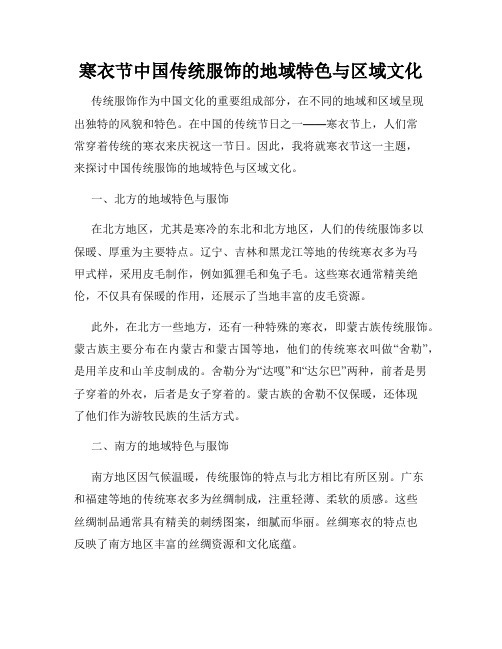 寒衣节中国传统服饰的地域特色与区域文化

传统服饰作为中国文化的重要组成部分，在不同的地域和区域呈现出独特的风貌和特色。在中国的传统节日之一——寒衣节上，人们常常穿着传统的寒衣来庆祝这一节日。因此，我将就寒衣节这一主题，来探讨中国传统服饰的地域特色与区域文化。

一、北方的地域特色与服饰

在北方地区，尤其是寒冷的东北和北方地区，人们的传统服饰多以保暖、厚重为主要特点。辽宁、吉林和黑龙江等地的传统寒衣多为马甲式样，采用皮毛制作，例如狐狸毛和兔子毛。这些寒衣通常精美绝伦，不仅具有保暖的作用，还展示了当地丰富的皮毛资源。

此外，在北方一些地方，还有一种特殊的寒衣，即蒙古族传统服饰。蒙古族主要分布在内蒙古和蒙古国等地，他们的传统寒衣叫做“舍勒”，是用羊皮和山羊皮制成的。舍勒分为“达嘎”和“达尔巴”两种，前者是男子穿着的外衣，后者是女子穿着的。蒙古族的舍勒不仅保暖，还体现了他们作为游牧民族的生活方式。

二、南方的地域特色与服饰

南方地区因气候温暖，传统服饰的特点与北方相比有所区别。广东和福建等地的传统寒衣多为丝绸制成，注重轻薄、柔软的质感。这些丝绸制品通常具有精美的刺绣图案，细腻而华丽。丝绸寒衣的特点也反映了南方地区丰富的丝绸资源和文化底蕴。